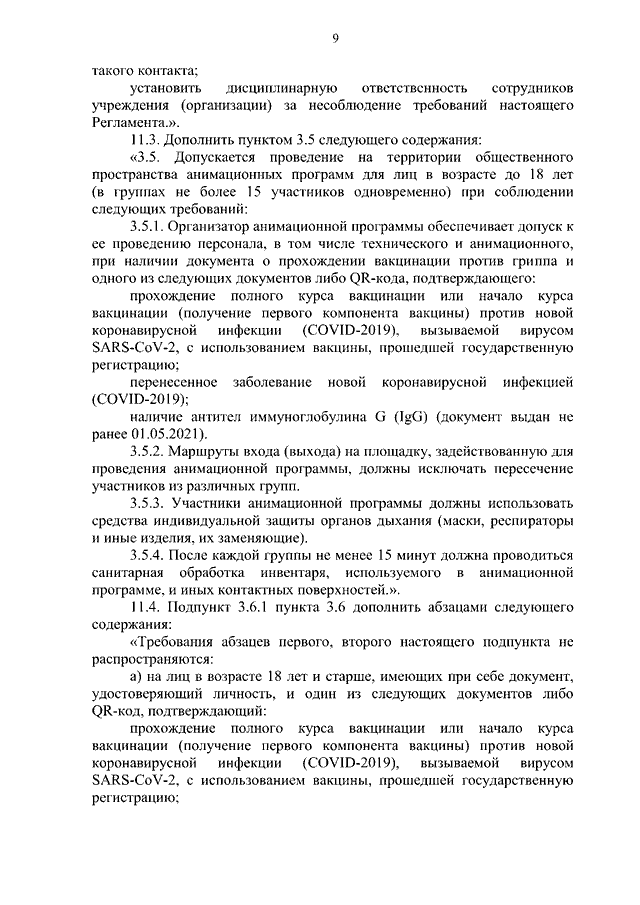 9

такого контакта;

установить дисциплинарную ответственность сотрудников учреждения (организации) за несоблюдение требований настоящего Регламента.».

11.3. Дополнить пунктом 3.5 следующего содержания:

«3.5. Допускается проведение на территории общественного пространства анимационных программ для лиц в возрасте до 18 лет (в группах не более 15 участников одновременно) при соблюдении следующих требований:

3.5.1. Организатор анимационной программы обеспечивает допуск к ее проведению персонала, в том числе технического и анимационного, при наличии документа о прохождении вакцинации против гриппа и одного из следующих документов либо QR-кода, подтверждающего:

прохождение полного курса вакцинации или начало курса вакцинации (получение первого компонента вакцины) против новой коронавирусной инфекции (COVID-2019), вызываемой вирусом SARS-CoV-2, с использованием вакцины, прошедшей государственную регистрацию;

перенесенное заболевание новой коронавирусной инфекцией (COVID-2019);

наличие антител иммуноглобулина G (IgG) (документ выдан не ранее 01.05.2021).

3.5.2. Маршруты входа (выхода) на площадку, задействованную для проведения анимационной программы, должны исключать пересечение участников из различных групп.

3.5.3. Участники анимационной программы должны использовать средства индивидуальной защиты органов дыхания (маски, респираторы и иные изделия, их заменяющие).

3.5.4. После каждой группы не менее 15 минут должна проводиться санитарная обработка инвентаря, используемого в анимационной программе, и иных контактных поверхностей.».

11.4. Подпункт 3.6.1 пункта 3.6 дополнить абзацами следующего содержания:

«Требования абзацев первого, второго настоящего подпункта не распространяются:

а) на лиц в возрасте 18 лет и старше, имеющих при себе документ, удостоверяющий личность, и один из следующих документов либо QR-код, подтверждающий:

прохождение полного курса вакцинации или начало курса вакцинации (получение первого компонента вакцины) против новой коронавирусной инфекции (COVID-2019), вызываемой вирусом SARS-CoV-2, с использованием вакцины, прошедшей государственную регистрацию;